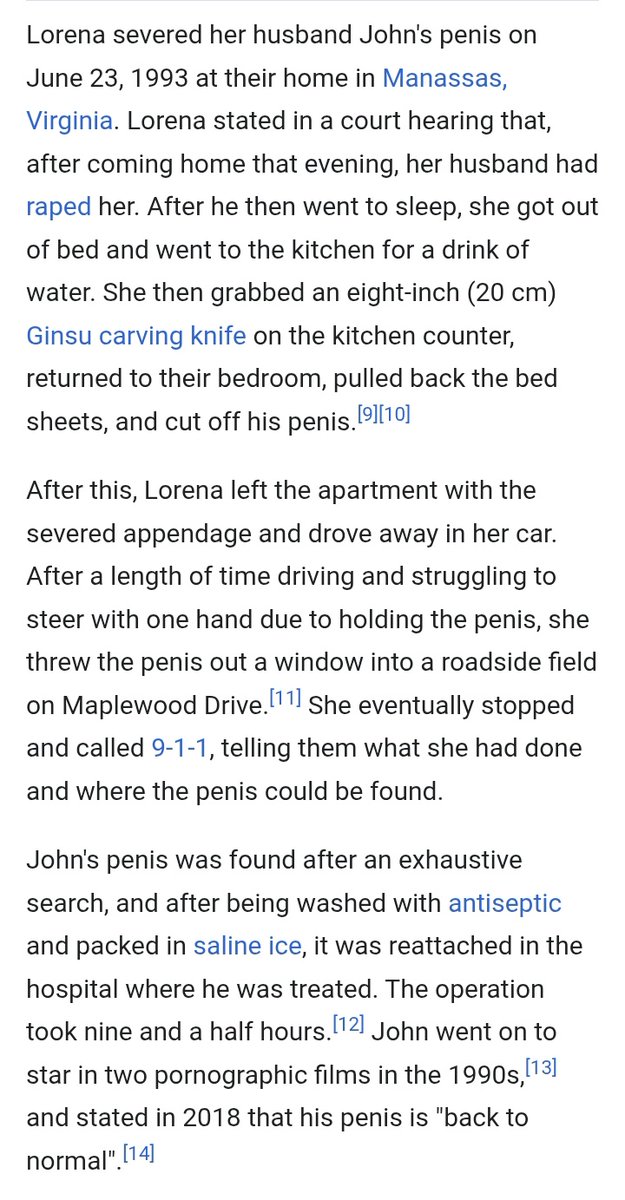 Lorena severed her husband John's penis on June 23, 1993 at their home in Manassas, Virginia. Lorena stated in a court hearing that, after coming home that evening, her husband had raped her. After he then went to sleep, she got out of bed and went to the kitchen for a drink of water. She then grabbed an eight-inch (20 cm) Ginsu carving knife on the kitchen counter, returned to their bedroom, pulled back the bed sheets, and cut off his penis.[9][10]

After this, Lorena left the apartment with the severed appendage and drove away in her car. After a length of time driving and struggling to steer with one hand due to holding the penis, she threw the penis out a window into a roadside field on Maplewood Drive.[11] She eventually stopped and called 9-1-1, telling them what she had done and where the penis could be found.

John's penis was found after an exhaustive search, and after being washed with antiseptic and packed in saline ice, it was reattached in the hospital where he was treated. The operation took nine and a half hours.[12] John went on to star in two pornographic films in the 1990s,[13] and stated in 2018 that his penis is "back to normal".[14]